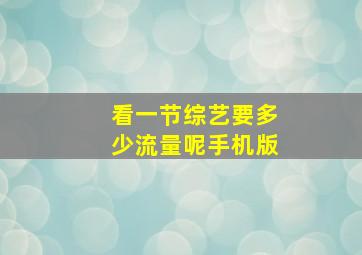 看一节综艺要多少流量呢手机版